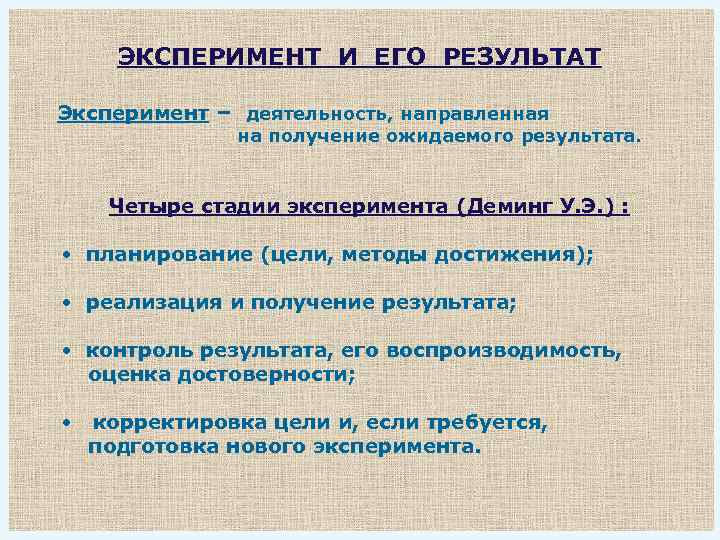 ЭКСПЕРИМЕНТ И ЕГО РЕЗУЛЬТАТ

Эксперимент – деятельность, направленная на получение ожидаемого результата.

Четыре стадии эксперимента (Деминг У.Э.) :

• планирование (цели, методы достижения);

• реализация и получение результата;

• контроль результата, его воспроизводимость, оценка достоверности;

• корректировка цели и, если требуется, подготовка нового эксперимента.